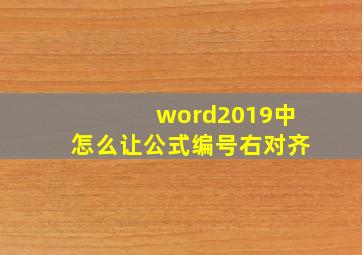 word2019中
怎么让公式编号右对齐